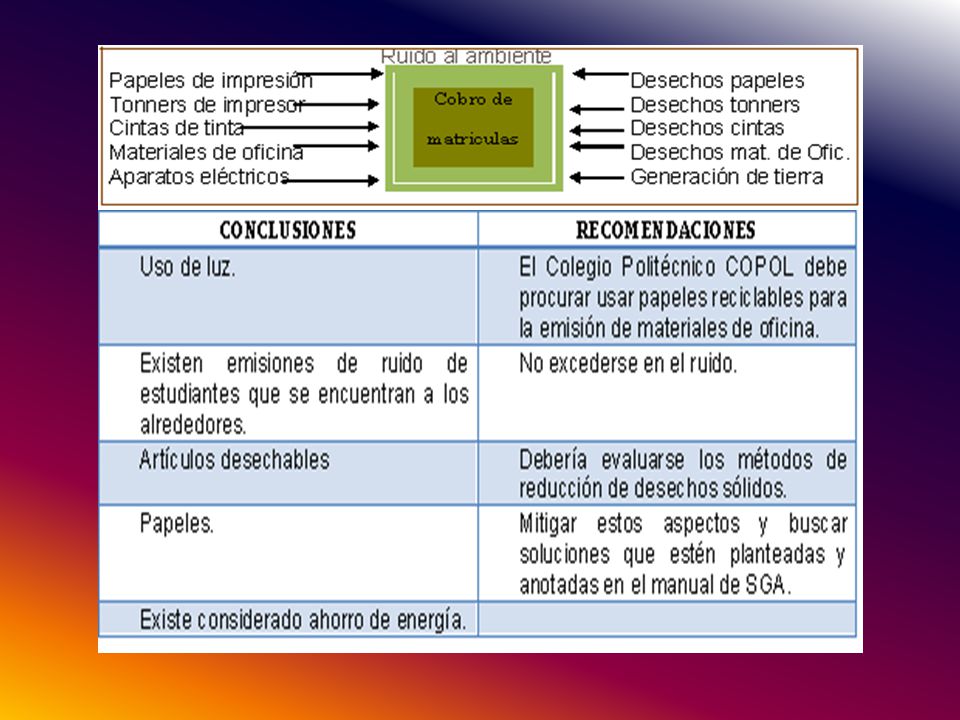 Ruido al ambiente

Papeles de impresión
Tonners de impresor
Cintas de tinta
Materiales de oficina
Aparatos eléctricos

Cobro de matriculas

Desechos papeles
Desechos tonners
Desechos cintas
Desechos mat. de Ofic.
Generación de tierra

| CONCLUSIONES | RECOMENDACIONES |
|---|---|
| Uso de luz. | El Colegio Politécnico COPOL debe procurar usar papeles reciclables para la emisión de materiales de oficina. |
| Existen emisiones de ruido de estudiantes que se encuentran a los alrededores. | No excederse en el ruido. |
| Artículos desechables | Debería evaluarse los métodos de reducción de desechos sólidos. |
| Papeles. | Mitigar estos aspectos y buscar soluciones que estén planteadas y anotadas en el manual de SGA. |
| Existe considerado ahorro de energía. | |